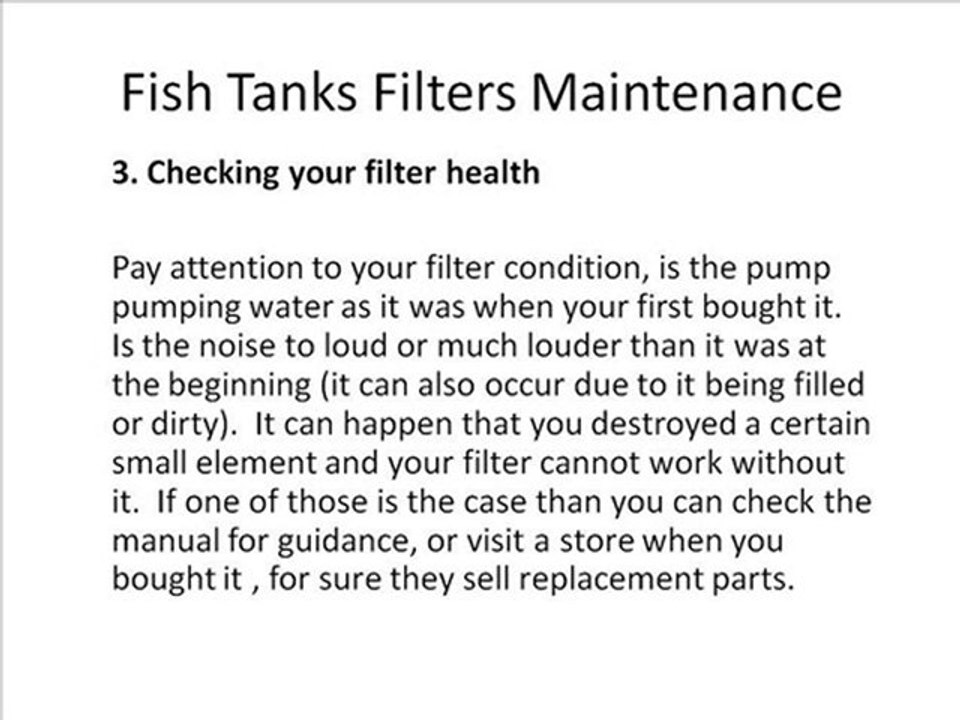 Fish Tanks Filters Maintenance

3. Checking your filter health

Pay attention to your filter condition, is the pump pumping water as it was when your first bought it. Is the noise to loud or much louder than it was at the beginning (it can also occur due to it being filled or dirty). It can happen that you destroyed a certain small element and your filter cannot work without it. If one of those is the case than you can check the manual for guidance, or visit a store when you bought it , for sure they sell replacement parts.